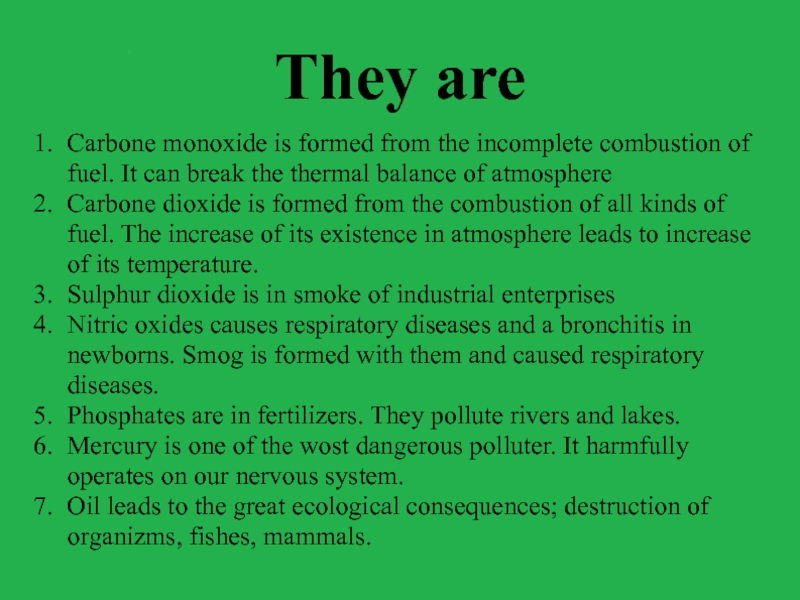 They are

1. Carbone monoxide is formed from the incomplete combustion of fuel. It can break the thermal balance of atmosphere
2. Carbone dioxide is formed from the combustion of all kinds of fuel. The increase of its existence in atmosphere leads to increase of its temperature.
3. Sulphur dioxide is in smoke of industrial enterprises
4. Nitric oxides causes respiratory diseases and a bronchitis in newborns. Smog is formed with them and caused respiratory diseases.
5. Phosphates are in fertilizers. They pollute rivers and lakes.
6. Mercury is one of the wost dangerous polluter. It harmfully operates on our nervous system.
7. Oil leads to the great ecological consequences; destruction of organizms, fishes, mammals.